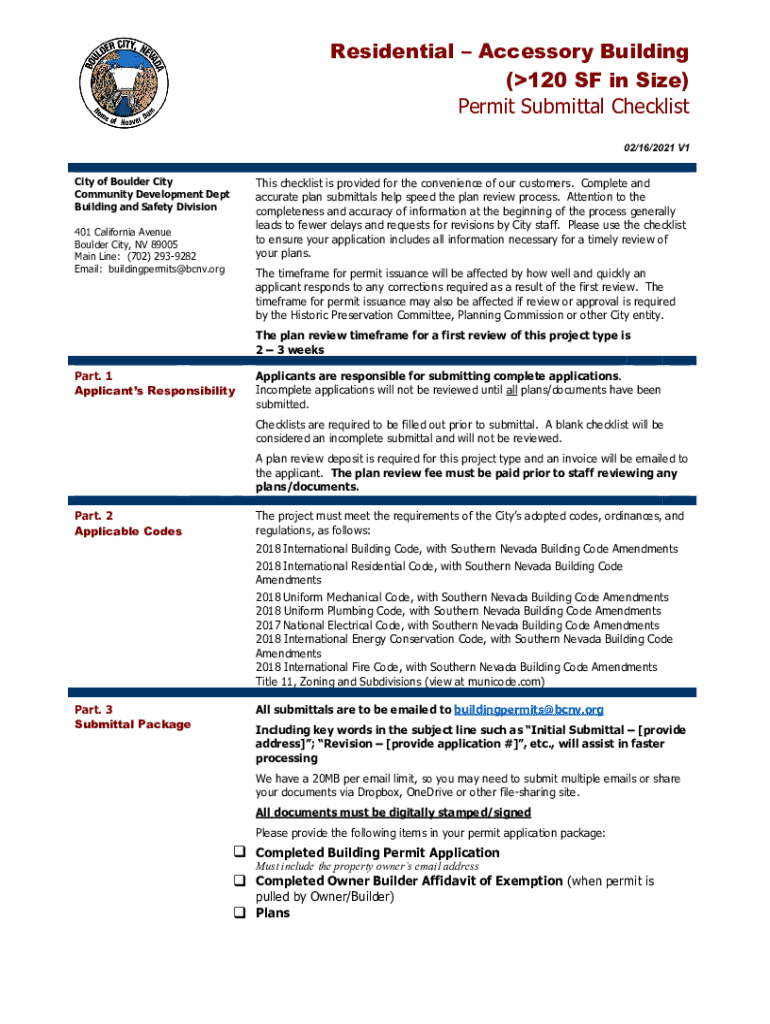 BOULDER CITY, NEVADA
Home of Hoover Dam

Residential – Accessory Building (>120 SF in Size)
Permit Submittal Checklist

02/16/2021 V1

City of Boulder City
Community Development Dept
Building and Safety Division

401 California Avenue
Boulder City, NV 89005
Main Line: (702) 293-9282
Email: buildingpermits@bcnv.org

This checklist is provided for the convenience of our customers. Complete and accurate plan submittals help speed the plan review process. Attention to the completeness and accuracy of information at the beginning of the process generally leads to fewer delays and requests for revisions by City staff. Please use the checklist to ensure your application includes all information necessary for a timely review of your plans.

The timeframe for permit issuance will be affected by how well and quickly an applicant responds to any corrections required as a result of the first review. The timeframe for permit issuance may also be affected if review or approval is required by the Historic Preservation Committee, Planning Commission or other City entity.

The plan review timeframe for a first review of this project type is 2 – 3 weeks

Part. 1
Applicant's Responsibility

Applicants are responsible for submitting complete applications.
Incomplete applications will not be reviewed until all plans/documents have been submitted.

Checklists are required to be filled out prior to submittal. A blank checklist will be considered an incomplete submittal and will not be reviewed.

A plan review deposit is required for this project type and an invoice will be emailed to the applicant. The plan review fee must be paid prior to staff reviewing any plans/documents.

Part. 2
Applicable Codes

The project must meet the requirements of the City's adopted codes, ordinances, and regulations, as follows:
2018 International Building Code, with Southern Nevada Building Code Amendments
2018 International Residential Code, with Southern Nevada Building Code Amendments
2018 Uniform Mechanical Code, with Southern Nevada Building Code Amendments
2018 Uniform Plumbing Code, with Southern Nevada Building Code Amendments
2017 National Electrical Code, with Southern Nevada Building Code Amendments
2018 International Energy Conservation Code, with Southern Nevada Building Code Amendments
2018 International Fire Code, with Southern Nevada Building Code Amendments
Title 11, Zoning and Subdivisions (view at municode.com)

Part. 3
Submittal Package

All submittals are to be emailed to buildingpermits@bcnv.org

Including key words in the subject line such as "Initial Submittal – [provide address]"; "Revision – [provide application #]", etc., will assist in faster processing

We have a 20MB per email limit, so you may need to submit multiple emails or share your documents via Dropbox, OneDrive or other file-sharing site.

All documents must be digitally stamped/signed

Please provide the following items in your permit application package:

❑ Completed Building Permit Application
Must include the property owner's email address
❑ Completed Owner Builder Affidavit of Exemption (when permit is pulled by Owner/Builder)
❑ Plans